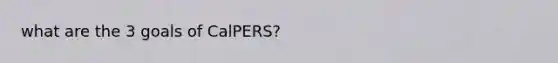 what are the 3 goals of CalPERS?